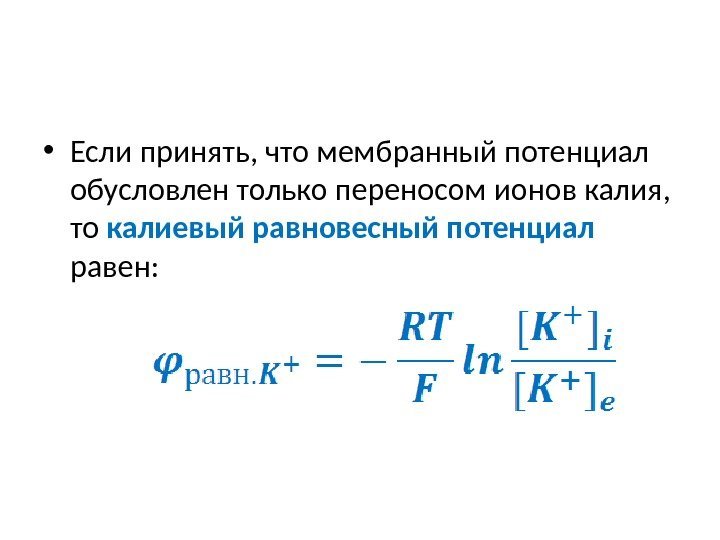 • Если принять, что мембранный потенциал обусловлен только переносом ионов калия, то калиевый равновесный потенциал равен:

$\varphi_{\text{равн.}K^+} = -\frac{RT}{F} ln \frac{[K^+]_i}{[K^+]_e}$